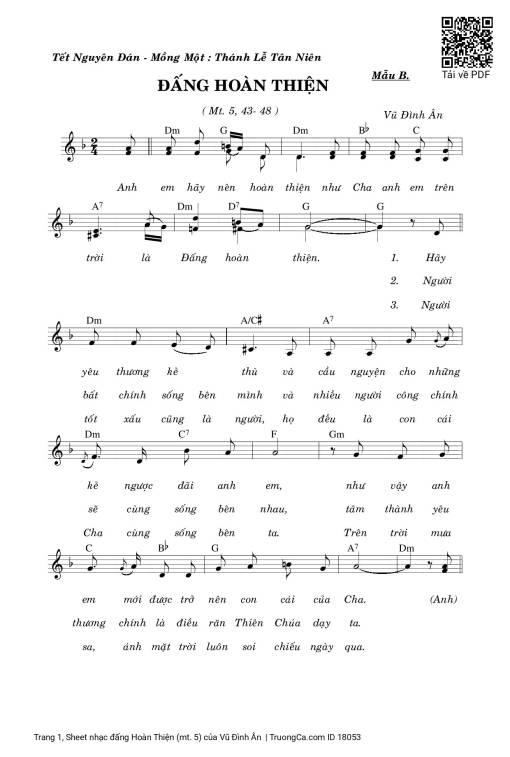 Tết Nguyên Đán - Mồng Một : Thánh Lễ Tân Niên

Tải về PDF

Mẫu B.

ĐẤNG HOÀN THIỆN

( Mt. 5, 43- 48 )

Vũ Đình Ân

Dm G Dm B♭ C

Anh em hãy nên hoàn thiện như Cha anh em trên

A⁷ Dm D⁷ G G

trời là Đấng hoàn thiện. 1. Hãy

2. Người

3. Người

Dm A/C♯ A⁷

yêu thương kẻ thù và cầu nguyện cho những

bất chính sống bên mình và nhiều người công chính

tốt xấu cũng là người, họ đều là con cái

Dm C⁷ F Gm

kẻ ngược đãi anh em, như vậy anh

sẽ cùng sống bên nhau, tâm thành yêu

Cha cùng sống bên ta. Trên trời mưa

C B♭ G A⁷ Dm

em mới được trở nên con cái của Cha. (Anh)

thương chính là điều răn Thiên Chúa dạy ta.

sa, ánh mặt trời luôn soi chiếu ngày qua.

Trang 1, Sheet nhạc đấng Hoàn Thiện (mt. 5) của Vũ Đình Ân | TruongCa.com ID 18053